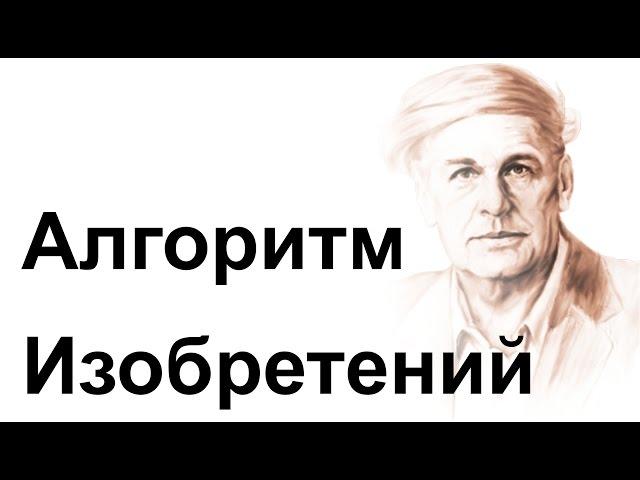 Алгоритм
Изобретений